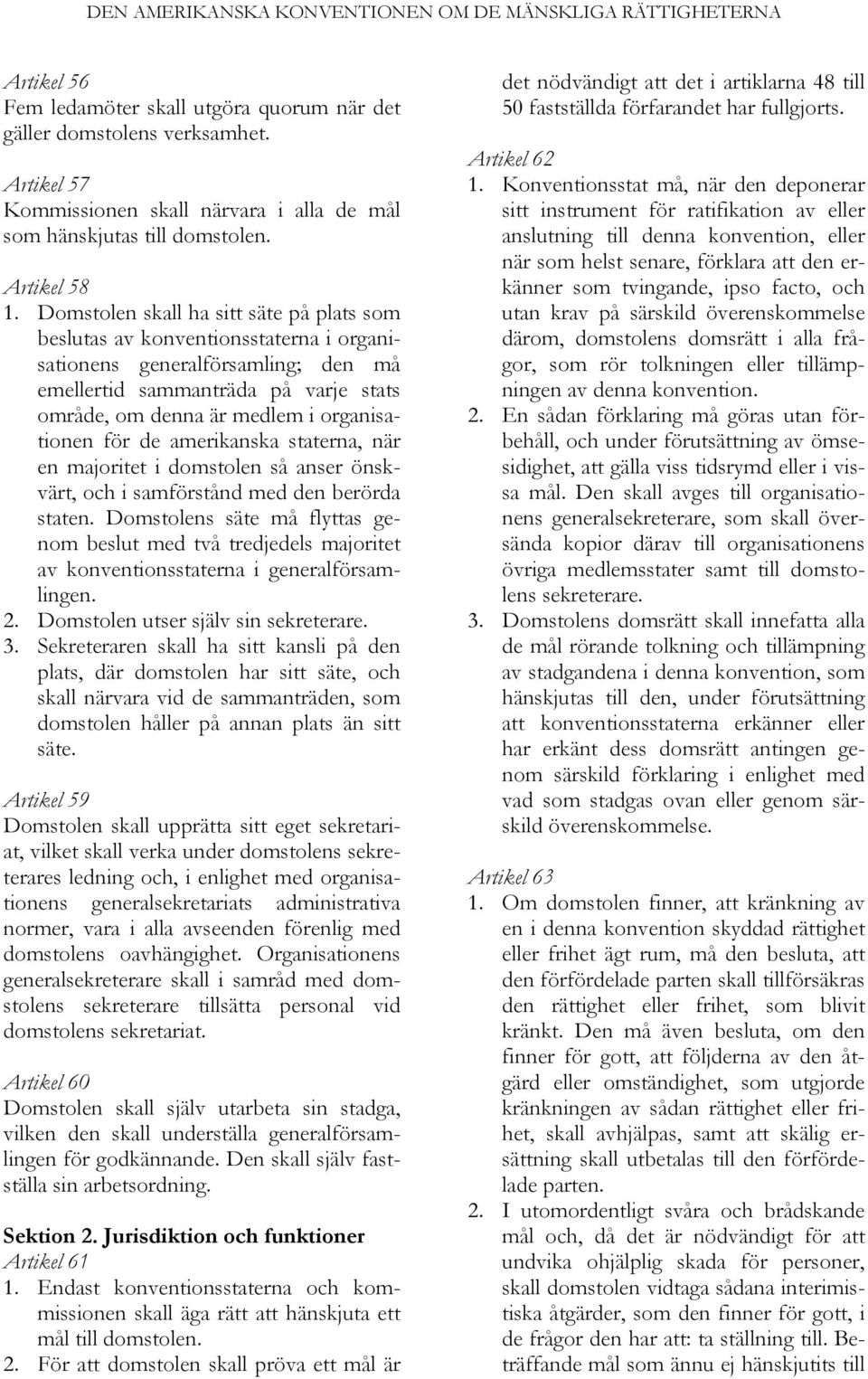 DEN AMERIKANSKA KONVENTIONEN OM DE MÄNSKLIGA RÄTTIGHETERNA

Artikel 56
Fem ledamöter skall utgöra quorum när det gäller domstolens verksamhet.

Artikel 57
Kommissionen skall närvara i alla de mål som hänskjutas till domstolen.

Artikel 58
1. Domstolen skall ha sitt säte på plats som beslutas av konventionsstaterna i organisationens generalförsamling; den må emellertid sammanträda på varje stats område, om denna är medlem i organisationen för de amerikanska staterna, när en majoritet i domstolen så anser önskvärt, och i samförstånd med den berörda staten. Domstolens säte må flyttas genom beslut med två tredjedels majoritet av konventionsstaterna i generalförsamlingen.
2. Domstolen utser själv sin sekreterare.
3. Sekreteraren skall ha sitt kansli på den plats, där domstolen har sitt säte, och skall närvara vid de sammanträden, som domstolen håller på annan plats än sitt säte.

Artikel 59
Domstolen skall upprätta sitt eget sekretariat, vilket skall verka under domstolens sekreterares ledning och, i enlighet med organisationens generalsekretariats administrativa normer, vara i alla avseenden förenlig med domstolens oavhängighet. Organisationens generalsekreterare skall i samråd med domstolens sekreterare tillsätta personal vid domstolens sekretariat.

Artikel 60
Domstolen skall själv utarbeta sin stadga, vilken den skall underställa generalförsamlingen för godkännande. Den skall själv fastställa sin arbetsordning.

Sektion 2. Jurisdiktion och funktioner
Artikel 61
1. Endast konventionsstaterna och kommissionen skall äga rätt att hänskjuta ett mål till domstolen.
2. För att domstolen skall pröva ett mål är det nödvändigt att det i artiklarna 48 till 50 fastställda förfarandet har fullgjorts.

Artikel 62
1. Konventionsstat må, när den deponerar sitt instrument för ratifikation av eller anslutning till denna konvention, eller när som helst senare, förklara att den erkänner som tvingande, ipso facto, och utan krav på särskild överenskommelse därom, domstolens domsrätt i alla frågor, som rör tolkningen eller tillämpningen av denna konvention.
2. En sådan förklaring må göras utan förbehåll, och under förutsättning av ömsesidighet, att gälla viss tidsrymd eller i vissa mål. Den skall avges till organisationens generalsekreterare, som skall översända kopior därav till organisationens övriga medlemsstater samt till domstolens sekreterare.
3. Domstolens domsrätt skall innefatta alla de mål rörande tolkning och tillämpning av stadgandena i denna konvention, som hänskjutas till den, under förutsättning att konventionsstaterna erkänner eller har erkänt dess domsrätt antingen genom särskild förklaring i enlighet med vad som stadgas ovan eller genom särskild överenskommelse.

Artikel 63
1. Om domstolen finner, att kränkning av en i denna konvention skyddad rättighet eller frihet ägt rum, må den besluta, att den förfördelade parten skall tillförsäkras den rättighet eller frihet, som blivit kränkt. Den må även besluta, om den finner för gott, att följderna av den åtgärd eller omständighet, som utgjorde kränkningen av sådan rättighet eller frihet, skall avhjälpas, samt att skälig ersättning skall utbetalas till den förfördelade parten.
2. I utomordentligt svåra och brådskande mål och, då det är nödvändigt för att undvika ohjälplig skada för personer, skall domstolen vidtaga sådana interimistiska åtgärder, som den finner för gott, i de frågor den har att: ta ställning till. Beträffande mål som ännu ej hänskjutits till